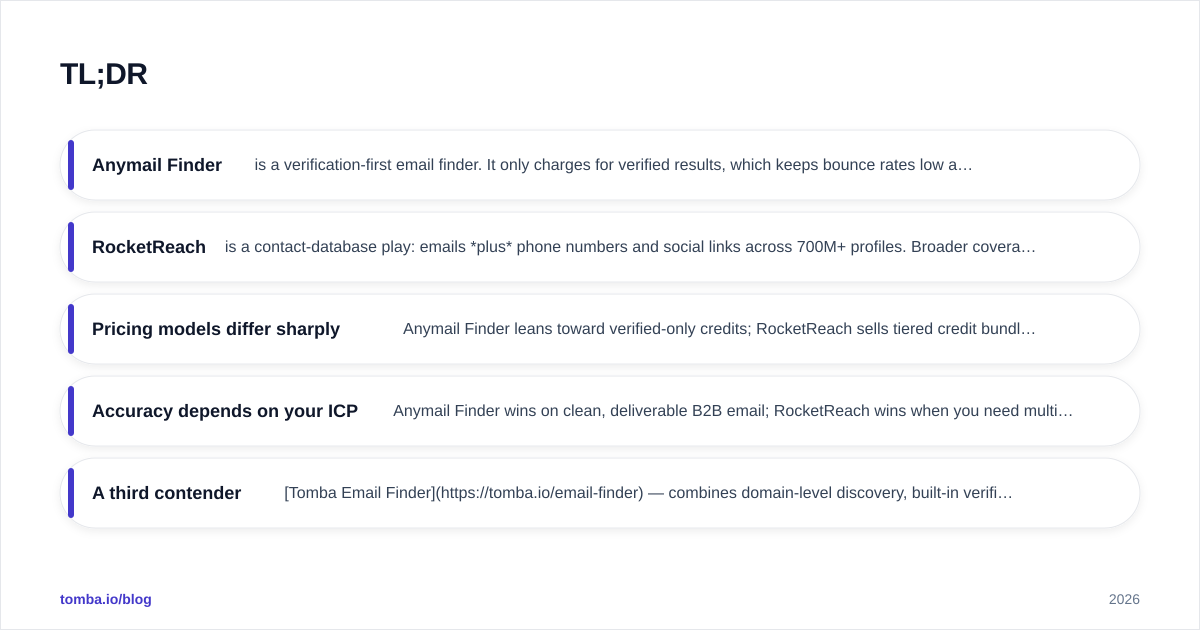 TL;DR

Anymail Finder is a verification-first email finder. It only charges for verified results, which keeps bounce rates low a…

RocketReach is a contact-database play: emails *plus* phone numbers and social links across 700M+ profiles. Broader covera…

Pricing models differ sharply Anymail Finder leans toward verified-only credits; RocketReach sells tiered credit bundl…

Accuracy depends on your ICP Anymail Finder wins on clean, deliverable B2B email; RocketReach wins when you need multi…

A third contender [Tomba Email Finder](https://tomba.io/email-finder) — combines domain-level discovery, built-in verifi…

tomba.io/blog

2026